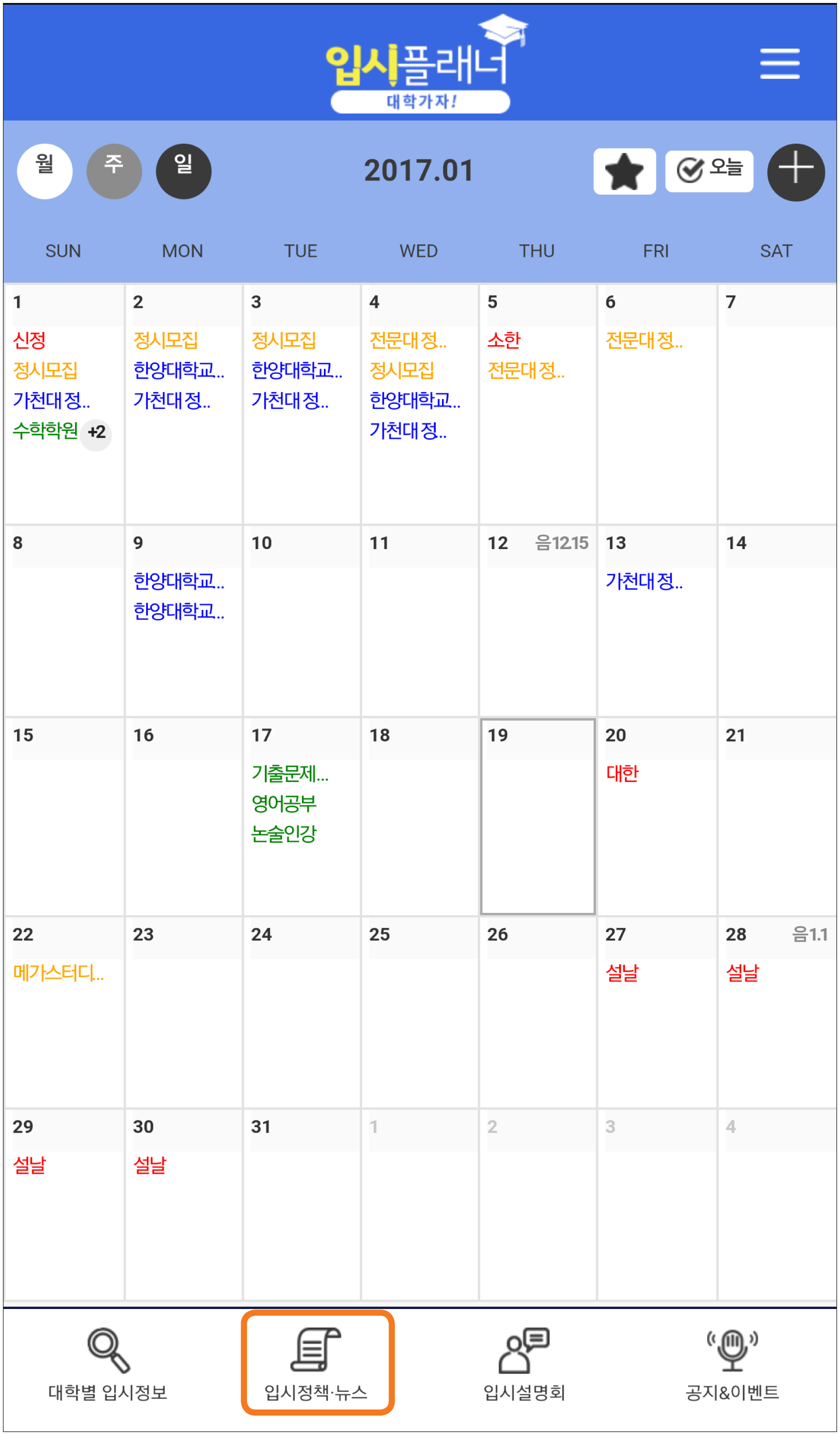 입시플래너
대학가자!

월 주 일

2017.01

오늘

| SUN | MON | TUE | WED | THU | FRI | SAT |
|---|---|---|---|---|---|---|
| 1 신정 정시모집 가천대정.. 수학학원 +2 | 2 정시모집 한양대학교.. 가천대정.. | 3 정시모집 한양대학교.. 가천대정.. | 4 전문대정.. 정시모집 한양대학교.. 가천대정.. | 5 소한 전문대정.. | 6 전문대정.. | 7 |
| 8 | 9 한양대학교.. 한양대학교.. | 10 | 11 | 12 음12.15 | 13 가천대정.. | 14 |
| 15 | 16 | 17 기출문제... 영어공부 논술인강 | 18 | 19 | 20 대한 | 21 |
| 22 메가스터디.. | 23 | 24 | 25 | 26 | 27 설날 | 28 음1.1 설날 |
| 29 설날 | 30 설날 | 31 | 1 | 2 | 3 | 4 |

대학별 입시정보
입시정책·뉴스
입시설명회
공지&이벤트